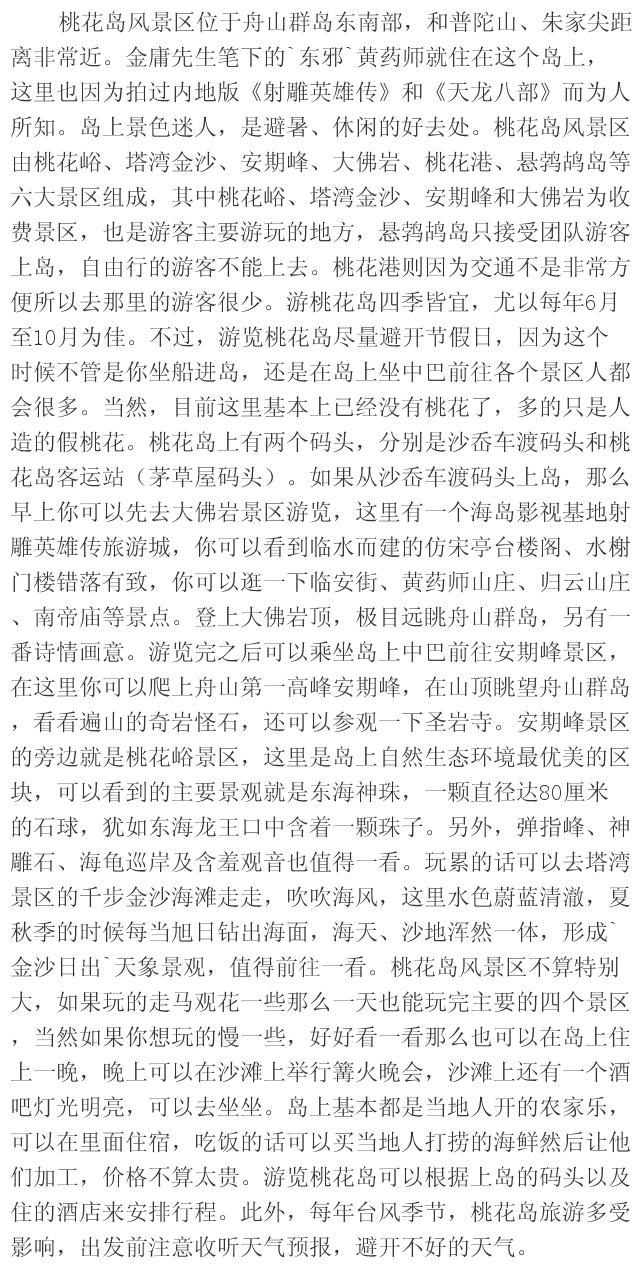 桃花岛风景区位于舟山群岛东南部，和普陀山、朱家尖距离非常近。金庸先生笔下的`东邪`黄药师就住在这个岛上，这里也因为拍过内地版《射雕英雄传》和《天龙八部》而为人所知。岛上景色迷人，是避暑、休闲的好去处。桃花岛风景区由桃花峪、塔湾金沙、安期峰、大佛岩、桃花港、悬鹁鸪岛等六大景区组成，其中桃花峪、塔湾金沙、安期峰和大佛岩为收费景区，也是游客主要游玩的地方，悬鹁鸪岛只接受团队游客上岛，自由行的游客不能上去。桃花港则因为交通不是非常方便所以去那里的游客很少。游桃花岛四季皆宜，尤以每年6月至10月为佳。不过，游览桃花岛尽量避开节假日，因为这个时候不管是你坐船进岛，还是在岛上坐中巴前往各个景区人都会很多。当然，目前这里基本上已经没有桃花了，多的只是人造的假桃花。桃花岛上有两个码头，分别是沙岙车渡码头和桃花岛客运站（茅草屋码头）。如果从沙岙车渡码头上岛，那么早上你可以先去大佛岩景区游览，这里有一个海岛影视基地射雕英雄传旅游城，你可以看到临水而建的仿宋亭台楼阁、水榭门楼错落有致，你可以逛一下临安街、黄药师山庄、归云山庄、南帝庙等景点。登上大佛岩顶，极目远眺舟山群岛，另有一番诗情画意。游览完之后可以乘坐岛上中巴前往安期峰景区，在这里你可以爬上舟山第一高峰安期峰，在山顶眺望舟山群岛，看看遍山的奇岩怪石，还可以参观一下圣岩寺。安期峰景区的旁边就是桃花峪景区，这里是岛上自然生态环境最优美的区块，可以看到的主要景观就是东海神珠，一颗直径达80厘米的石球，犹如东海龙王口中含着一颗珠子。另外，弹指峰、神雕石、海龟巡岸及含羞观音也值得一看。玩累的话可以去塔湾景区的千步金沙海滩走走，吹吹海风，这里水色蔚蓝清澈，夏秋季的时候每当旭日钻出海面，海天、沙地浑然一体，形成`金沙日出`天象景观，值得前往一看。桃花岛风景区不算特别大，如果玩的走马观花一些那么一天也能玩完主要的四个景区，当然如果你想玩的慢一些，好好看一看那么也可以在岛上住上一晚，晚上可以在沙滩上举行篝火晚会，沙滩上还有一个酒吧灯光明亮，可以去坐坐。岛上基本都是当地人开的农家乐，可以在里面住宿，吃饭的话可以买当地人打捞的海鲜然后让他们加工，价格不算太贵。游览桃花岛可以根据上岛的码头以及住的酒店来安排行程。此外，每年台风季节，桃花岛旅游多受影响，出发前注意收听天气预报，避开不好的天气。